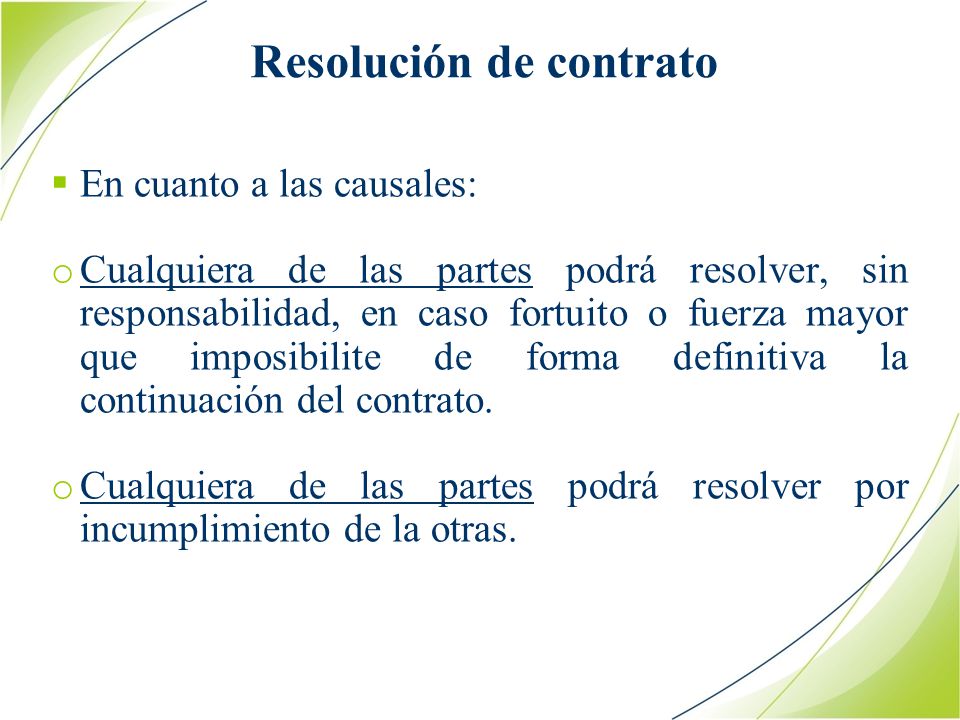 Resolución de contrato

▪ En cuanto a las causales:

o Cualquiera de las partes podrá resolver, sin responsabilidad, en caso fortuito o fuerza mayor que imposibilite de forma definitiva la continuación del contrato.

o Cualquiera de las partes podrá resolver por incumplimiento de la otras.